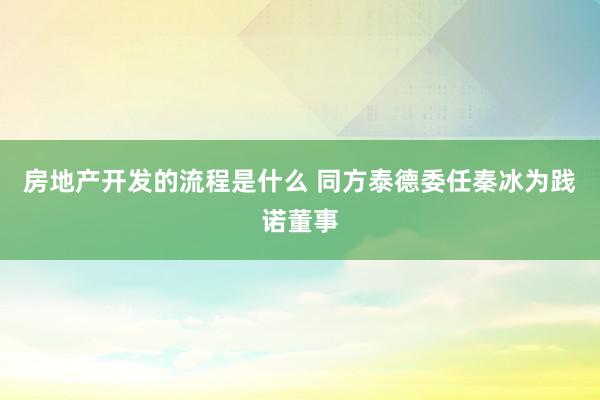 房地产开发的流程是什么 同方泰德委任秦冰为践诺董事